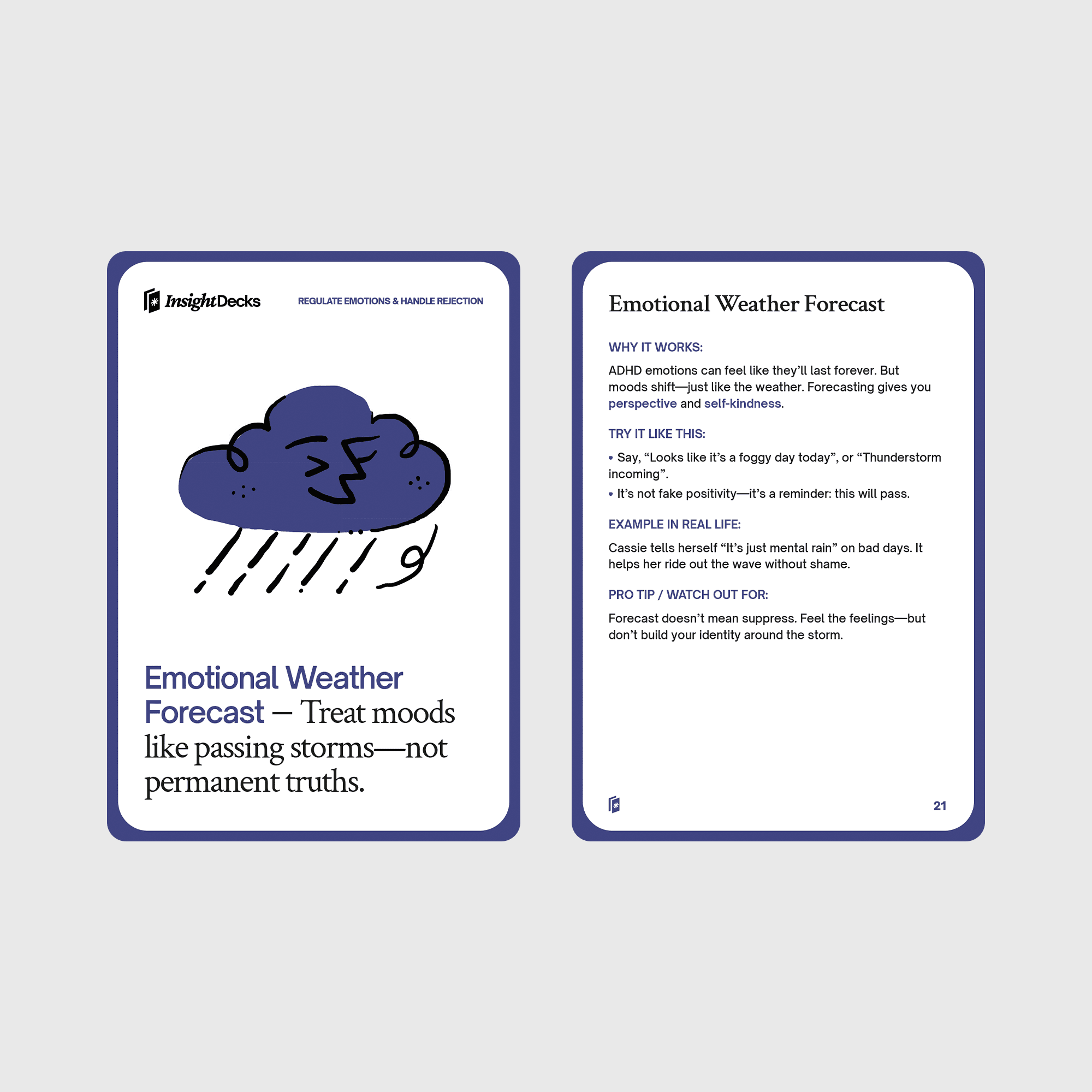 InsightDecks

REGULATE EMOTIONS & HANDLE REJECTION

Emotional Weather Forecast – Treat moods like passing storms—not permanent truths.

Emotional Weather Forecast

WHY IT WORKS:

ADHD emotions can feel like they'll last forever. But moods shift—just like the weather. Forecasting gives you perspective and self-kindness.

TRY IT LIKE THIS:

• Say, "Looks like it's a foggy day today", or "Thunderstorm incoming".

• It's not fake positivity—it's a reminder: this will pass.

EXAMPLE IN REAL LIFE:

Cassie tells herself "It's just mental rain" on bad days. It helps her ride out the wave without shame.

PRO TIP / WATCH OUT FOR:

Forecast doesn't mean suppress. Feel the feelings—but don't build your identity around the storm.

21